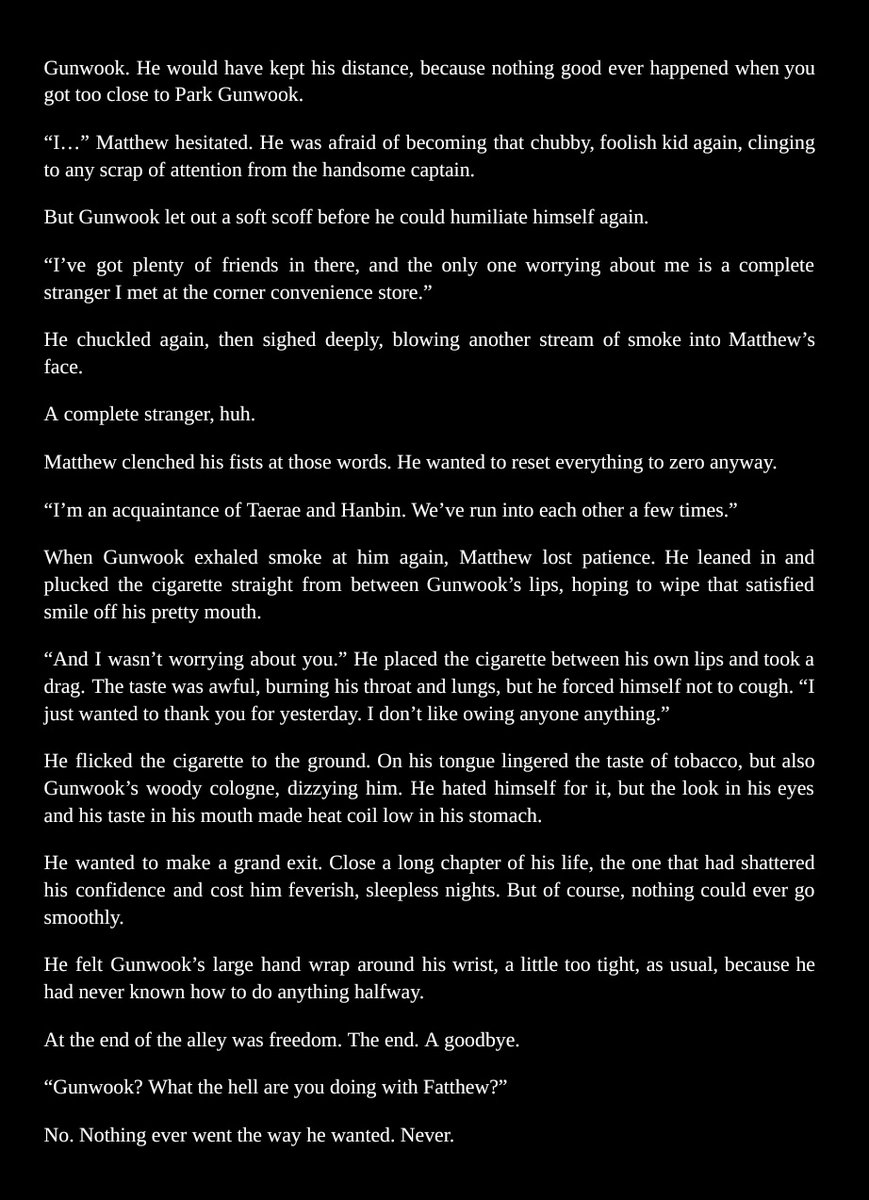 Gunwook. He would have kept his distance, because nothing good ever happened when you got too close to Park Gunwook.

“I…” Matthew hesitated. He was afraid of becoming that chubby, foolish kid again, clinging to any scrap of attention from the handsome captain.

But Gunwook let out a soft scoff before he could humiliate himself again.

“I’ve got plenty of friends in there, and the only one worrying about me is a complete stranger I met at the corner convenience store.”

He chuckled again, then sighed deeply, blowing another stream of smoke into Matthew’s face.

A complete stranger, huh.

Matthew clenched his fists at those words. He wanted to reset everything to zero anyway.

“I’m an acquaintance of Taerae and Hanbin. We’ve run into each other a few times.”

When Gunwook exhaled smoke at him again, Matthew lost patience. He leaned in and plucked the cigarette straight from between Gunwook’s lips, hoping to wipe that satisfied smile off his pretty mouth.

“And I wasn’t worrying about you.” He placed the cigarette between his own lips and took a drag. The taste was awful, burning his throat and lungs, but he forced himself not to cough. “I just wanted to thank you for yesterday. I don’t like owing anyone anything.”

He flicked the cigarette to the ground. On his tongue lingered the taste of tobacco, but also Gunwook’s woody cologne, dizzying him. He hated himself for it, but the look in his eyes and his taste in his mouth made heat coil low in his stomach.

He wanted to make a grand exit. Close a long chapter of his life, the one that had shattered his confidence and cost him feverish, sleepless nights. But of course, nothing could ever go smoothly.

He felt Gunwook’s large hand wrap around his wrist, a little too tight, as usual, because he had never known how to do anything halfway.

At the end of the alley was freedom. The end. A goodbye.

“Gunwook? What the hell are you doing with Fatthew?”

No. Nothing ever went the way he wanted. Never.